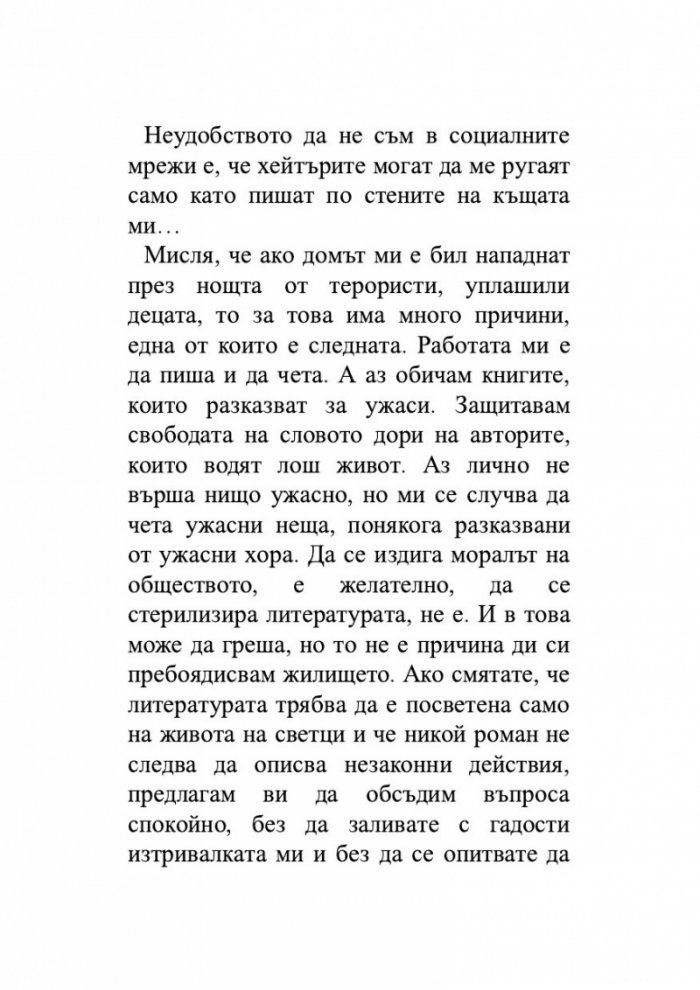 Неудобството да не съм в социалните мрежи е, че хейтърите могат да ме ругаят само като пишат по стените на къщата ми…

Мисля, че ако домът ми е бил нападнат през нощта от терористи, уплашили децата, то за това има много причини, една от които е следната. Работата ми е да пиша и да чета. А аз обичам книгите, които разказват за ужаси. Защитавам свободата на словото дори на авторите, които водят лош живот. Аз лично не върша нищо ужасно, но ми се случва да чета ужасни неща, понякога разказвани от ужасни хора. Да се издига моралът на обществото, е желателно, да се стерилизира литературата, не е. И в това може да греша, но то не е причина ди си пребоядисвам жилището. Ако смятате, че литературата трябва да е посветена само на живота на светци и че никой роман не следва да описва незаконни действия, предлагам ви да обсъдим въпроса спокойно, без да заливате с гадости изтривалката ми и без да се опитвате да